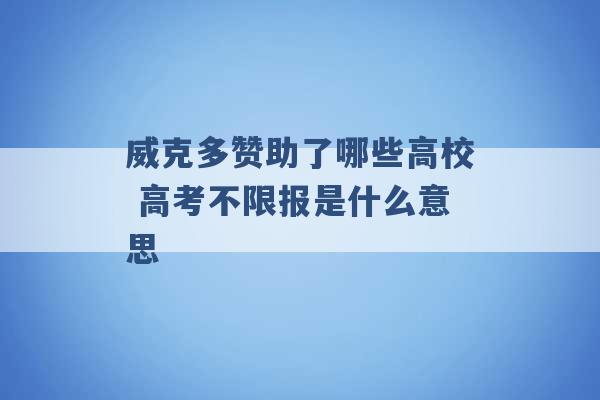 威克多赞助了哪些高校 高考不限报是什么意思